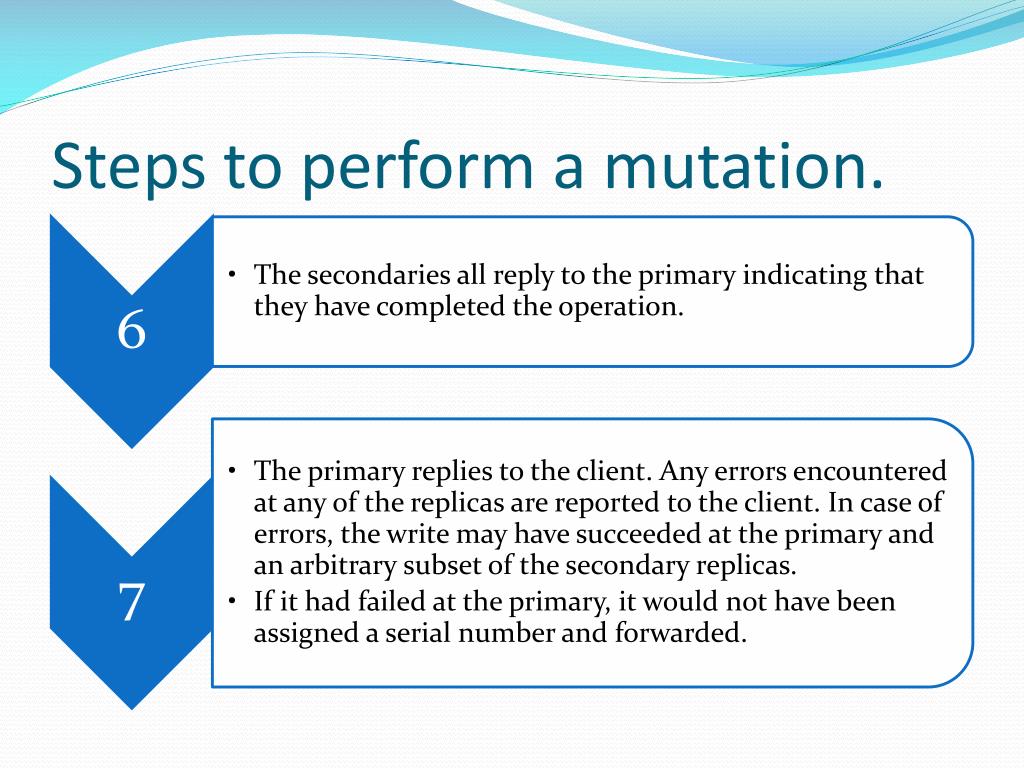 Steps to perform a mutation.

6

• The secondaries all reply to the primary indicating that they have completed the operation.

7

• The primary replies to the client. Any errors encountered at any of the replicas are reported to the client. In case of errors, the write may have succeeded at the primary and an arbitrary subset of the secondary replicas.
• If it had failed at the primary, it would not have been assigned a serial number and forwarded.